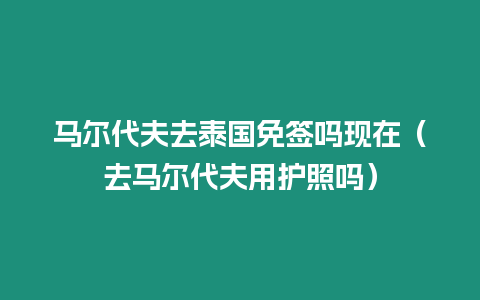 马尔代夫去泰国免签吗现在（去马尔代夫用护照吗）